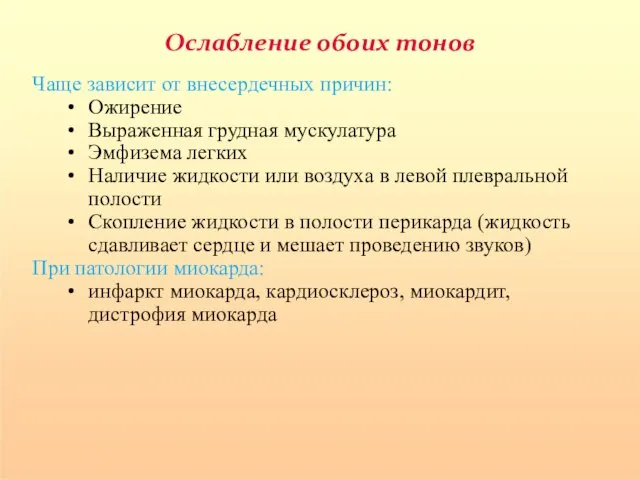 Ослабление обоих тонов

Чаще зависит от внесердечных причин:
• Ожирение
• Выраженная грудная мускулатура
• Эмфизема легких
• Наличие жидкости или воздуха в левой плевральной полости
• Скопление жидкости в полости перикарда (жидкость сдавливает сердце и мешает проведению звуков)

При патологии миокарда:
• инфаркт миокарда, кардиосклероз, миокардит, дистрофия миокарда